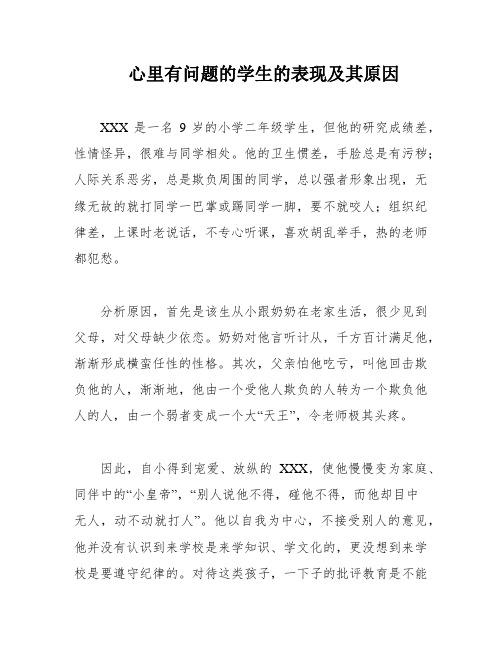 心里有问题的学生的表现及其原因

XXX 是一名 9 岁的小学二年级学生，但他的研究成绩差，性情怪异，很难与同学相处。他的卫生惯差，手脸总是有污秽；人际关系恶劣，总是欺负周围的同学，总以强者形象出现，无缘无故的就打同学一巴掌或踢同学一脚，要不就咬人；组织纪律差，上课时老说话，不专心听课，喜欢胡乱举手，热的老师都犯愁。

分析原因，首先是该生从小跟奶奶在老家生活，很少见到父母，对父母缺少依恋。奶奶对他言听计从，千方百计满足他，渐渐形成横蛮任性的性格。其次，父亲怕他吃亏，叫他回击欺负他的人，渐渐地，他由一个受他人欺负的人转为一个欺负他人的人，由一个弱者变成一个大“天王”，令老师极其头疼。

因此，自小得到宠爱、放纵的 XXX，使他慢慢变为家庭、同伴中的“小皇帝”，“别人说他不得，碰他不得，而他却目中无人，动不动就打人”。他以自我为中心，不接受别人的意见，他并没有认识到来学校是来学知识、学文化的，更没想到来学校是要遵守纪律的。对待这类孩子，一下子的批评教育是不能